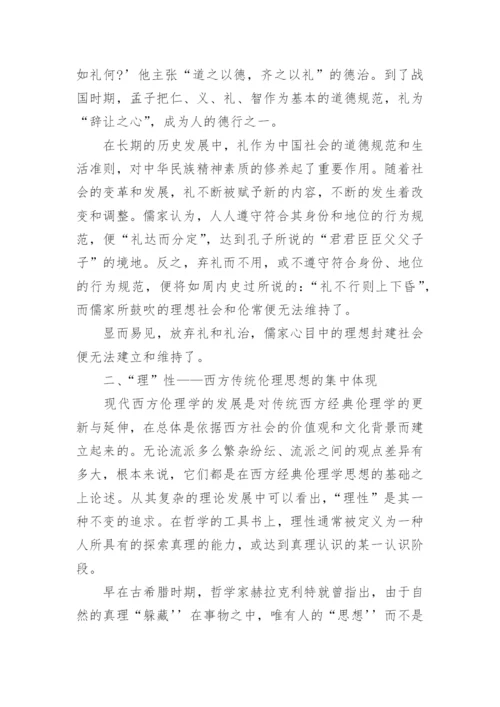 如礼何?’他主张“道之以德，齐之以礼”的德治。到了战国时期，孟子把仁、义、礼、智作为基本的道德规范，礼为“辞让之心”，成为人的德行之一。

在长期的历史发展中，礼作为中国社会的道德规范和生活准则，对中华民族精神素质的修养起了重要作用。随着社会的变革和发展，礼不断被赋予新的内容，不断的发生着改变和调整。儒家认为，人人遵守符合其身份和地位的行为规范，便“礼达而分定”，达到孔子所说的“君君臣臣父父子子”的境地。反之，弃礼而不用，或不遵守符合身份、地位的行为规范，便将如周内史过所说的:“礼不行则上下昏”，而儒家所鼓吹的理想社会和伦常便无法维持了。

显而易见，放弃礼和礼治，儒家心目中的理想封建社会便无法建立和维持了。

二、“理”性——西方传统伦理思想的集中体现

现代西方伦理学的发展是对传统西方经典伦理学的更新与延伸，在总体是依据西方社会的价值观和文化背景而建立起来的。无论流派多么繁杂纷纭、流派之间的观点差异有多大，根本来说，它们都是在西方经典伦理学思想的基础之上论述。从其复杂的理论发展中可以看出，“理性”是其一种不变的追求。在哲学的工具书上，理性通常被定义为一种人所具有的探索真理的能力，或达到真理认识的某一认识阶段。

早在古希腊时期，哲学家赫拉克利特就曾指出，由于自然的真理“躲藏’’在事物之中，唯有人的“思想’’而不是